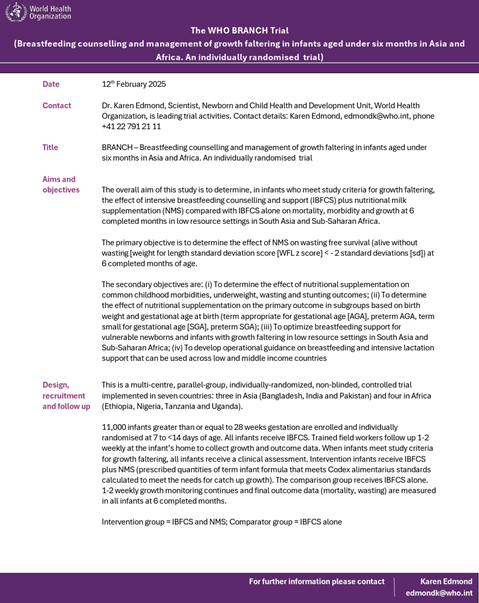 World Health Organization

The WHO BRANCH Trial
(Breastfeeding counselling and management of growth faltering in infants aged under six months in Asia and Africa. An individually randomised trial)

Date

12$^{th}$ February 2025

Contact

Dr. Karen Edmond, Scientist, Newborn and Child Health and Development Unit, World Health Organization, is leading trial activities. Contact details: Karen Edmond, edmondk@who.int, phone +41 22 791 21 11

Title

BRANCH – Breastfeeding counselling and management of growth faltering in infants aged under six months in Asia and Africa. An individually randomised trial

Aims and objectives

The overall aim of this study is to determine, in infants who meet study criteria for growth faltering, the effect of intensive breastfeeding counselling and support (IBFCS) plus nutritional milk supplementation (NMS) compared with IBFCS alone on mortality, morbidity and growth at 6 completed months in low resource settings in South Asia and Sub-Saharan Africa.

The primary objective is to determine the effect of NMS on wasting free survival (alive without wasting [weight for length standard deviation score [WFL z score] < - 2 standard deviations [sd]) at 6 completed months of age.

The secondary objectives are: (i) To determine the effect of nutritional supplementation on common childhood morbidities, underweight, wasting and stunting outcomes; (ii) To determine the effect of nutritional supplementation on the primary outcome in subgroups based on birth weight and gestational age at birth (term appropriate for gestational age [AGA], preterm AGA, term small for gestational age [SGA], preterm SGA); (iii) To optimize breastfeeding support for vulnerable newborns and infants with growth faltering in low resource settings in South Asia and Sub-Saharan Africa; (iv) To develop operational guidance on breastfeeding and intensive lactation support that can be used across low and middle income countries

Design, recruitment and follow up

This is a multi-centre, parallel-group, individually-randomized, non-blinded, controlled trial implemented in seven countries: three in Asia (Bangladesh, India and Pakistan) and four in Africa (Ethiopia, Nigeria, Tanzania and Uganda).

11,000 infants greater than or equal to 28 weeks gestation are enrolled and individually randomised at 7 to <14 days of age. All infants receive IBFCS. Trained field workers follow up 1-2 weekly at the infant's home to collect growth and outcome data. When infants meet study criteria for growth faltering, all infants receive a clinical assessment. Intervention infants receive IBFCS plus NMS (prescribed quantities of term infant formula that meets Codex alimentarius standards calculated to meet the needs for catch up growth). The comparison group receives IBFCS alone. 1-2 weekly growth monitoring continues and final outcome data (mortality, wasting) are measured in all infants at 6 completed months.

Intervention group = IBFCS and NMS; Comparator group = IBFCS alone

For further information please contact

Karen Edmond
edmondk@who.int